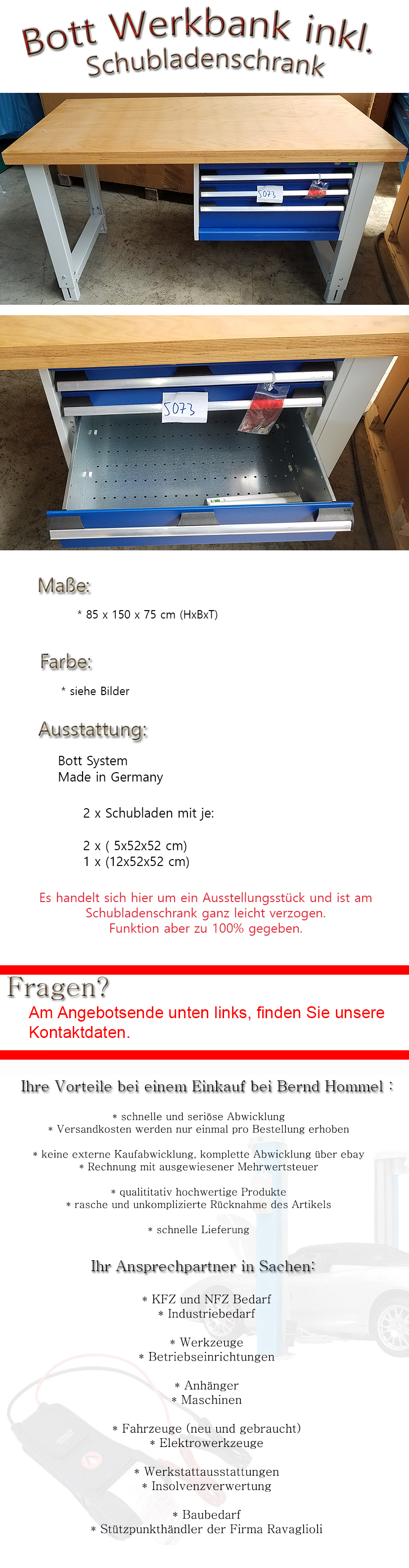 Bott Werkbank inkl. Schubladenschrank

5073

5073

Maße:

* 85 x 150 x 75 cm (HxBxT)

Farbe:

* siehe Bilder

Ausstattung:

Bott System
Made in Germany

2 x Schubladen mit je:

2 x ( 5x52x52 cm)
1 x (12x52x52 cm)

Es handelt sich hier um ein Ausstellungsstück und ist am Schubladenschrank ganz leicht verzogen.
Funktion aber zu 100% gegeben.

Fragen?
Am Angebotsende unten links, finden Sie unsere Kontaktdaten.

Ihre Vorteile bei einem Einkauf bei Bernd Hommel :

* schnelle und seriöse Abwicklung
* Versandkosten werden nur einmal pro Bestellung erhoben

* keine externe Kaufabwicklung, komplette Abwicklung über ebay
* Rechnung mit ausgewiesener Mehrwertsteuer

* qualititativ hochwertige Produkte
* rasche und unkomplizierte Rücknahme des Artikels

* schnelle Lieferung

Ihr Ansprechpartner in Sachen:

* KFZ und NFZ Bedarf
* Industriebedarf

* Werkzeuge
* Betriebseinrichtungen

* Anhänger
* Maschinen

* Fahrzeuge (neu und gebraucht)
* Elektrowerkzeuge

* Werkstattausstattungen
* Insolvenzverwertung

* Baubedarf
* Stützpunkthändler der Firma Ravaglioli